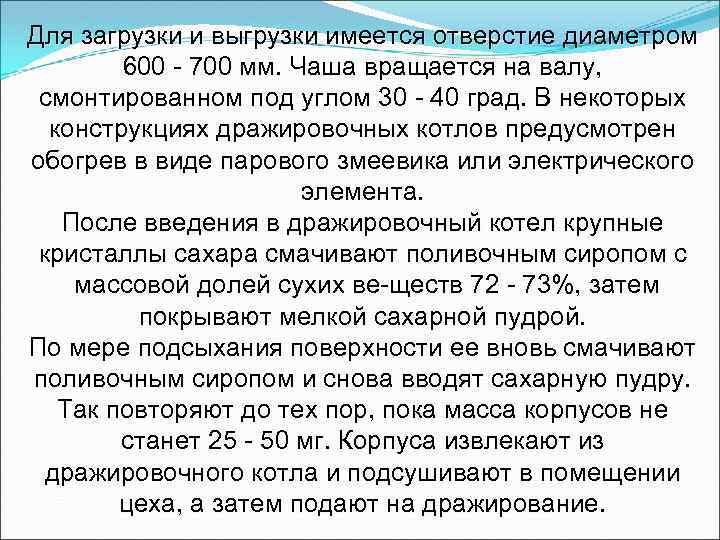 Для загрузки и выгрузки имеется отверстие диаметром 600 - 700 мм. Чаша вращается на валу, смонтированном под углом 30 - 40 град. В некоторых конструкциях дражировочных котлов предусмотрен обогрев в виде парового змеевика или электрического элемента.

После введения в дражировочный котел крупные кристаллы сахара смачивают поливочным сиропом с массовой долей сухих ве-ществ 72 - 73%, затем покрывают мелкой сахарной пудрой.

По мере подсыхания поверхности ее вновь смачивают поливочным сиропом и снова вводят сахарную пудру. Так повторяют до тех пор, пока масса корпусов не станет 25 - 50 мг. Корпуса извлекают из дражировочного котла и подсушивают в помещении цеха, а затем подают на дражирование.